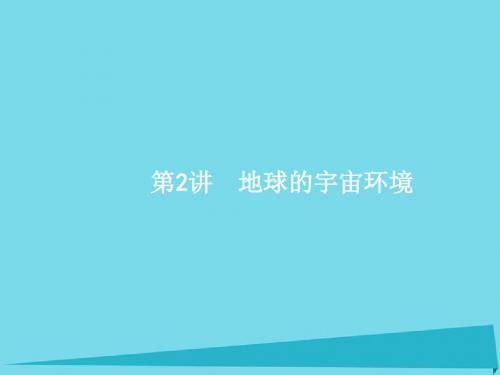 第2讲　地球的宇宙环境